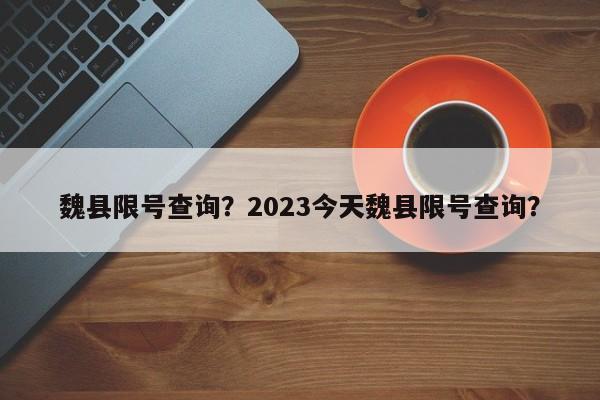 魏县限号查询？2023今天魏县限号查询？